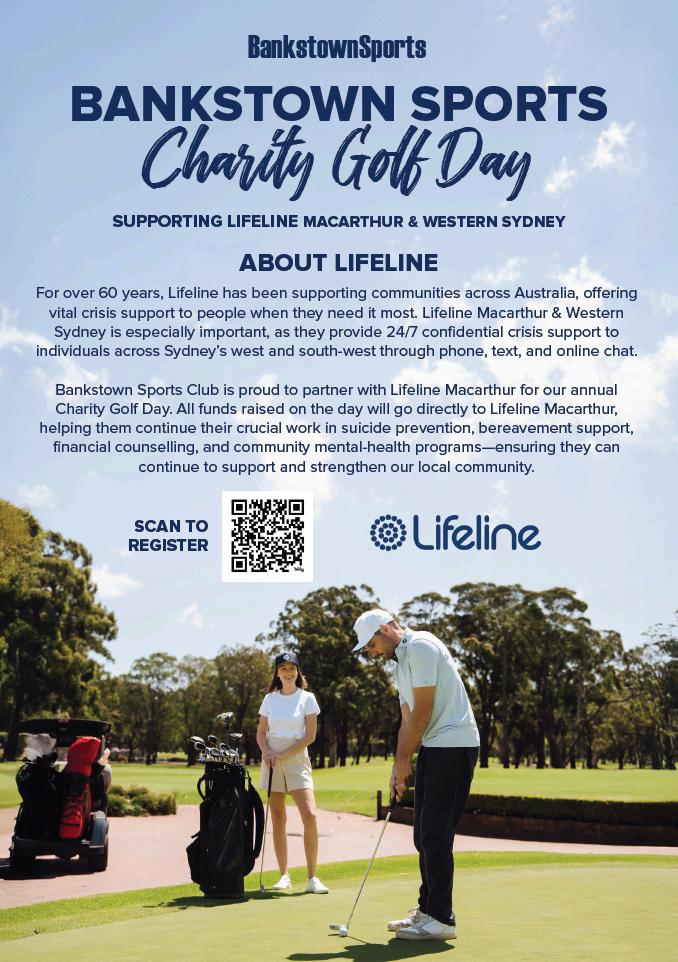 BankstownSports

BANKSTOWN SPORTS
Charity Golf Day

SUPPORTING LIFELINE MACARTHUR & WESTERN SYDNEY

ABOUT LIFELINE

For over 60 years, Lifeline has been supporting communities across Australia, offering vital crisis support to people when they need it most. Lifeline Macarthur & Western Sydney is especially important, as they provide 24/7 confidential crisis support to individuals across Sydney's west and south-west through phone, text, and online chat.

Bankstown Sports Club is proud to partner with Lifeline Macarthur for our annual Charity Golf Day. All funds raised on the day will go directly to Lifeline Macarthur, helping them continue their crucial work in suicide prevention, bereavement support, financial counselling, and community mental-health programs—ensuring they can continue to support and strengthen our local community.

SCAN TO REGISTER

Lifeline